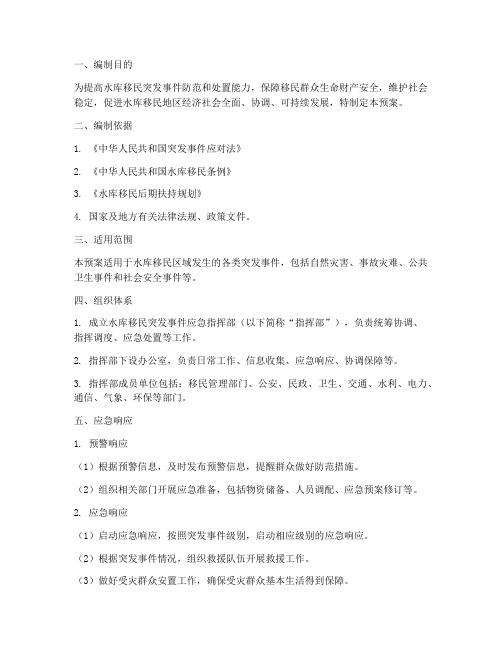 一、编制目的

为提高水库移民突发事件防范和处置能力，保障移民群众生命财产安全，维护社会稳定，促进水库移民地区经济社会全面、协调、可持续发展，特制定本预案。

二、编制依据

1. 《中华人民共和国突发事件应对法》

2. 《中华人民共和国水库移民条例》

3. 《水库移民后期扶持规划》

4. 国家及地方有关法律法规、政策文件。

三、适用范围

本预案适用于水库移民区域发生的各类突发事件，包括自然灾害、事故灾难、公共卫生事件和社会安全事件等。

四、组织体系

1. 成立水库移民突发事件应急指挥部（以下简称“指挥部”），负责统筹协调、指挥调度、应急处置等工作。

2. 指挥部下设办公室，负责日常工作、信息收集、应急响应、协调保障等。

3. 指挥部成员单位包括：移民管理部门、公安、民政、卫生、交通、水利、电力、通信、气象、环保等部门。

五、应急响应

1. 预警响应

（1）根据预警信息，及时发布预警信息，提醒群众做好防范措施。

（2）组织相关部门开展应急准备，包括物资储备、人员调配、应急预案修订等。

2. 应急响应

（1）启动应急响应，按照突发事件级别，启动相应级别的应急响应。

（2）根据突发事件情况，组织救援队伍开展救援工作。

（3）做好受灾群众安置工作，确保受灾群众基本生活得到保障。